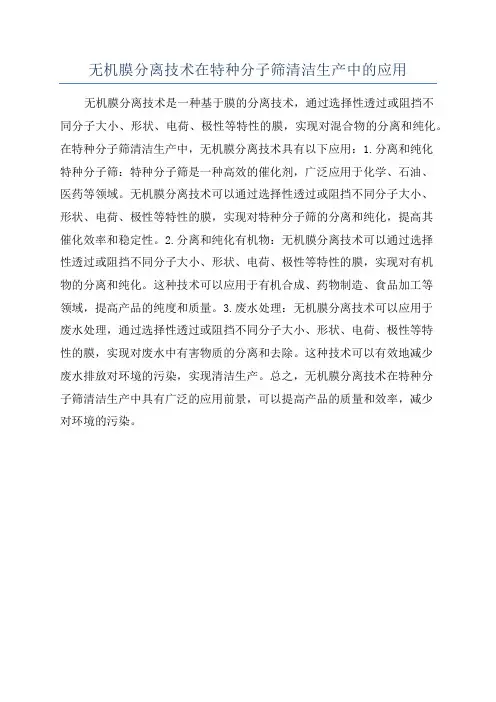 无机膜分离技术在特种分子筛清洁生产中的应用

无机膜分离技术是一种基于膜的分离技术，通过选择性透过或阻挡不同分子大小、形状、电荷、极性等特性的膜，实现对混合物的分离和纯化。在特种分子筛清洁生产中，无机膜分离技术具有以下应用：1.分离和纯化特种分子筛：特种分子筛是一种高效的催化剂，广泛应用于化学、石油、医药等领域。无机膜分离技术可以通过选择性透过或阻挡不同分子大小、形状、电荷、极性等特性的膜，实现对特种分子筛的分离和纯化，提高其催化效率和稳定性。2.分离和纯化有机物：无机膜分离技术可以通过选择性透过或阻挡不同分子大小、形状、电荷、极性等特性的膜，实现对有机物的分离和纯化。这种技术可以应用于有机合成、药物制造、食品加工等领域，提高产品的纯度和质量。3.废水处理：无机膜分离技术可以应用于废水处理，通过选择性透过或阻挡不同分子大小、形状、电荷、极性等特性的膜，实现对废水中有害物质的分离和去除。这种技术可以有效地减少废水排放对环境的污染，实现清洁生产。总之，无机膜分离技术在特种分子筛清洁生产中具有广泛的应用前景，可以提高产品的质量和效率，减少对环境的污染。